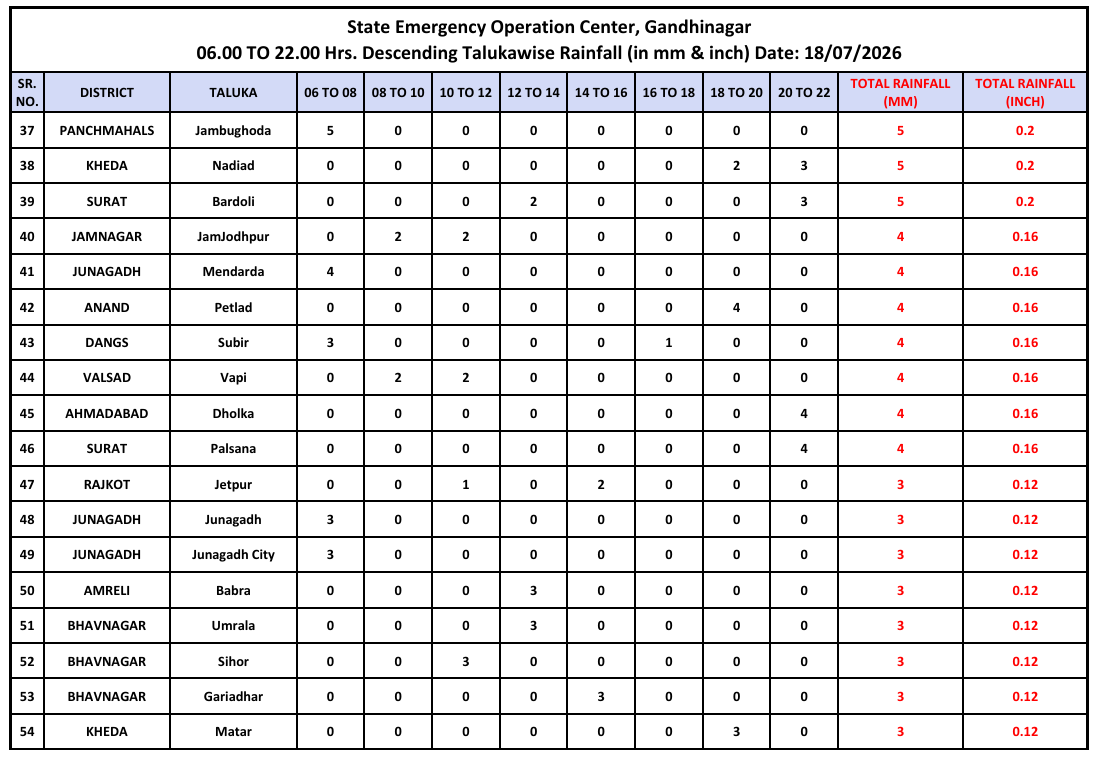 State Emergency Operation Center, Gandhinagar
06.00 TO 22.00 Hrs. Descending Talukawise Rainfall (in mm & inch) Date: 18/07/2026

| SR. NO. | DISTRICT | TALUKA | 06 TO 08 | 08 TO 10 | 10 TO 12 | 12 TO 14 | 14 TO 16 | 16 TO 18 | 18 TO 20 | 20 TO 22 | TOTAL RAINFALL (MM) | TOTAL RAINFALL (INCH) |
|---|---|---|---|---|---|---|---|---|---|---|---|---|
| 37 | PANCHMAHALS | Jambughoda | 5 | 0 | 0 | 0 | 0 | 0 | 0 | 0 | 5 | 0.2 |
| 38 | KHEDA | Nadiad | 0 | 0 | 0 | 0 | 0 | 0 | 2 | 3 | 5 | 0.2 |
| 39 | SURAT | Bardoli | 0 | 0 | 0 | 2 | 0 | 0 | 0 | 3 | 5 | 0.2 |
| 40 | JAMNAGAR | JamJodhpur | 0 | 2 | 2 | 0 | 0 | 0 | 0 | 0 | 4 | 0.16 |
| 41 | JUNAGADH | Mendarda | 4 | 0 | 0 | 0 | 0 | 0 | 0 | 0 | 4 | 0.16 |
| 42 | ANAND | Petlad | 0 | 0 | 0 | 0 | 0 | 0 | 4 | 0 | 4 | 0.16 |
| 43 | DANGS | Subir | 3 | 0 | 0 | 0 | 0 | 1 | 0 | 0 | 4 | 0.16 |
| 44 | VALSAD | Vapi | 0 | 2 | 2 | 0 | 0 | 0 | 0 | 0 | 4 | 0.16 |
| 45 | AHMADABAD | Dholka | 0 | 0 | 0 | 0 | 0 | 0 | 0 | 4 | 4 | 0.16 |
| 46 | SURAT | Palsana | 0 | 0 | 0 | 0 | 0 | 0 | 0 | 4 | 4 | 0.16 |
| 47 | RAJKOT | Jetpur | 0 | 0 | 1 | 0 | 2 | 0 | 0 | 0 | 3 | 0.12 |
| 48 | JUNAGADH | Junagadh | 3 | 0 | 0 | 0 | 0 | 0 | 0 | 0 | 3 | 0.12 |
| 49 | JUNAGADH | Junagadh City | 3 | 0 | 0 | 0 | 0 | 0 | 0 | 0 | 3 | 0.12 |
| 50 | AMRELI | Babra | 0 | 0 | 0 | 3 | 0 | 0 | 0 | 0 | 3 | 0.12 |
| 51 | BHAVNAGAR | Umrala | 0 | 0 | 0 | 3 | 0 | 0 | 0 | 0 | 3 | 0.12 |
| 52 | BHAVNAGAR | Sihor | 0 | 0 | 3 | 0 | 0 | 0 | 0 | 0 | 3 | 0.12 |
| 53 | BHAVNAGAR | Gariadhar | 0 | 0 | 0 | 0 | 3 | 0 | 0 | 0 | 3 | 0.12 |
| 54 | KHEDA | Matar | 0 | 0 | 0 | 0 | 0 | 0 | 3 | 0 | 3 | 0.12 |